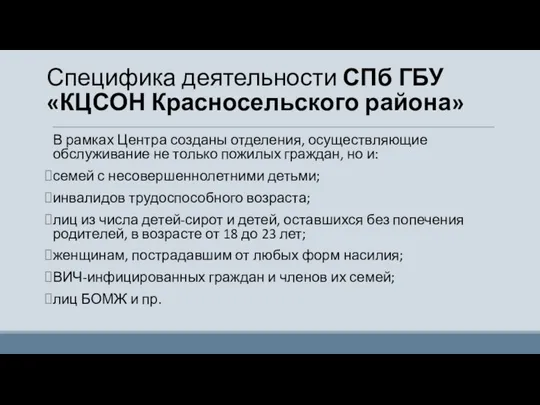 Специфика деятельности СПб ГБУ «КЦСОН Красносельского района»

В рамках Центра созданы отделения, осуществляющие обслуживание не только пожилых граждан, но и:

семей с несовершеннолетними детьми;

инвалидов трудоспособного возраста;

лиц из числа детей-сирот и детей, оставшихся без попечения родителей, в возрасте от 18 до 23 лет;

женщинам, пострадавшим от любых форм насилия;

ВИЧ-инфицированных граждан и членов их семей;

лиц БОМЖ и пр.